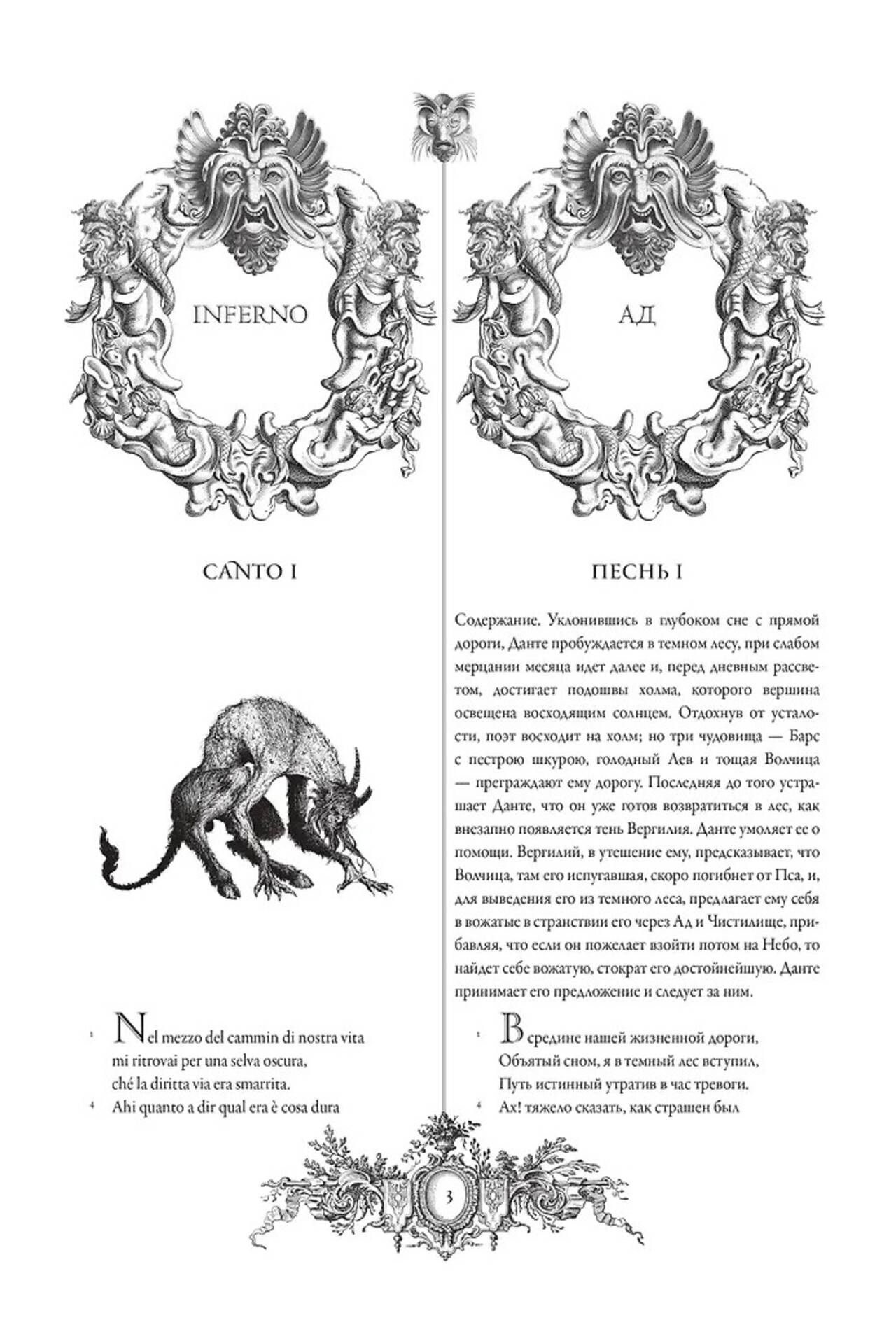 INFERNO

CANTO I

1 Nel mezzo del cammin di nostra vita
mi ritrovai per una selva oscura,
ché la diritta via era smarrita.
4 Ahi quanto a dir qual era è cosa dura

АД

ПЕСНЬ I

Содержание. Уклонившись в глубоком сне с прямой дороги, Данте пробуждается в темном лесу, при слабом мерцании месяца идет далее и, перед дневным рассветом, достигает подошвы холма, которого вершина освещена восходящим солнцем. Отдохнув от усталости, поэт восходит на холм; но три чудовища — Барс с пестрою шкурою, голодный Лев и тощая Волчица — преграждают ему дорогу. Последняя до того устрашает Данте, что он уже готов возвратиться в лес, как внезапно появляется тень Вергилия. Данте умоляет ее о помощи. Вергилий, в утешение ему, предсказывает, что Волчица, там его испугавшая, скоро погибнет от Пса, и, для выведения его из темного леса, предлагает ему себя в вожатые в странствии его через Ад и Чистилище, прибавляя, что если он пожелает взойти потом на Небо, то найдет себе вожатую, стократ его достойнейшую. Данте принимает его предложение и следует за ним.

1 В средине нашей жизненной дороги,
Объятый сном, я в темный лес вступил,
Путь истинный утратив в час тревоги.
4 Ах! тяжело сказать, как страшен был

3